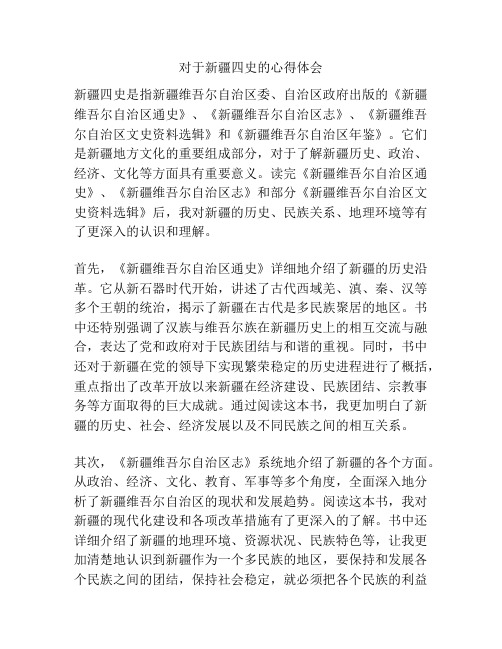 对于新疆四史的心得体会

新疆四史是指新疆维吾尔自治区委、自治区政府出版的《新疆维吾尔自治区通史》、《新疆维吾尔自治区志》、《新疆维吾尔自治区文史资料选辑》和《新疆维吾尔自治区年鉴》。它们是新疆地方文化的重要组成部分，对于了解新疆历史、政治、经济、文化等方面具有重要意义。读完《新疆维吾尔自治区通史》、《新疆维吾尔自治区志》和部分《新疆维吾尔自治区文史资料选辑》后，我对新疆的历史、民族关系、地理环境等有了更深入的认识和理解。

首先，《新疆维吾尔自治区通史》详细地介绍了新疆的历史沿革。它从新石器时代开始，讲述了古代西域羌、滇、秦、汉等多个王朝的统治，揭示了新疆在古代是多民族聚居的地区。书中还特别强调了汉族与维吾尔族在新疆历史上的相互交流与融合，表达了党和政府对于民族团结与和谐的重视。同时，书中还对于新疆在党的领导下实现繁荣稳定的历史进程进行了概括，重点指出了改革开放以来新疆在经济建设、民族团结、宗教事务等方面取得的巨大成就。通过阅读这本书，我更加明白了新疆的历史、社会、经济发展以及不同民族之间的相互关系。

其次，《新疆维吾尔自治区志》系统地介绍了新疆的各个方面。从政治、经济、文化、教育、军事等多个角度，全面深入地分析了新疆维吾尔自治区的现状和发展趋势。阅读这本书，我对新疆的现代化建设和各项改革措施有了更深入的了解。书中还详细介绍了新疆的地理环境、资源状况、民族特色等，让我更加清楚地认识到新疆作为一个多民族的地区，要保持和发展各个民族之间的团结，保持社会稳定，就必须把各个民族的利益